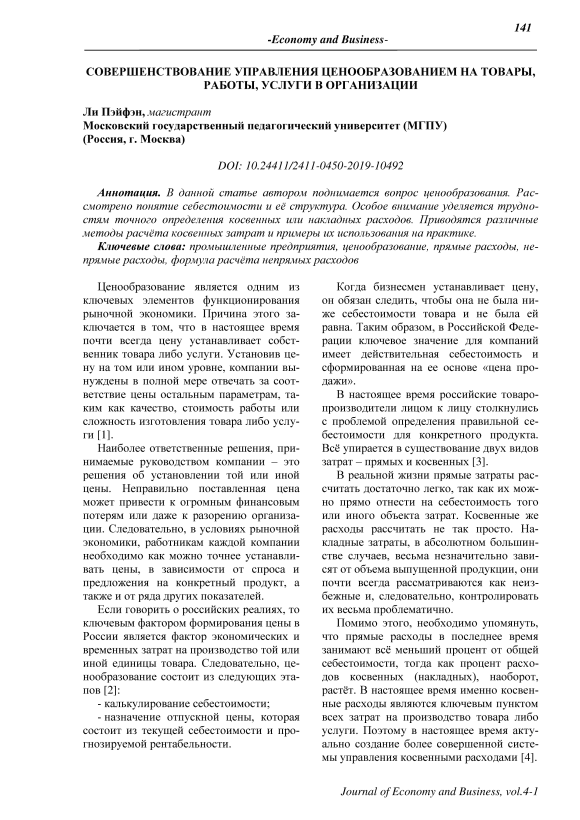 141

-Economy and Business-

СОВЕРШЕНСТВОВАНИЕ УПРАВЛЕНИЯ ЦЕНООБРАЗОВАНИЕМ НА ТОВАРЫ, РАБОТЫ, УСЛУГИ В ОРГАНИЗАЦИИ

Ли Пэйфэн, магистрант
Московский государственный педагогический университет (МГПУ)
(Россия, г. Москва)

DOI: 10.24411/2411-0450-2019-10492

Аннотация. В данной статье автором поднимается вопрос ценообразования. Рассмотрено понятие себестоимости и её структура. Особое внимание уделяется трудностям точного определения косвенных или накладных расходов. Приводятся различные методы расчёта косвенных затрат и примеры их использования на практике.

Ключевые слова: промышленные предприятия, ценообразование, прямые расходы, непрямые расходы, формула расчёта непрямых расходов

Ценообразование является одним из ключевых элементов функционирования рыночной экономики. Причина этого заключается в том, что в настоящее время почти всегда цену устанавливает собственник товара либо услуги. Установив цену на том или ином уровне, компании вынуждены в полной мере отвечать за соответствие цены остальным параметрам, таким как качество, стоимость работы или сложность изготовления товара либо услуги [1].

Наиболее ответственные решения, принимаемые руководством компании – это решения об установлении той или иной цены. Неправильно поставленная цена может привести к огромным финансовым потерям или даже к разорению организации. Следовательно, в условиях рыночной экономики, работникам каждой компании необходимо как можно точнее устанавливать цены, в зависимости от спроса и предложения на конкретный продукт, а также и от ряда других показателей.

Если говорить о российских реалиях, то ключевым фактором формирования цены в России является фактор экономических и временных затрат на производство той или иной единицы товара. Следовательно, ценообразование состоит из следующих этапов [2]:

- калькулирование себестоимости;

- назначение отпускной цены, которая состоит из текущей себестоимости и прогнозируемой рентабельности.

Когда бизнесмен устанавливает цену, он обязан следить, чтобы она не была ниже себестоимости товара и не была ей равна. Таким образом, в Российской Федерации ключевое значение для компаний имеет действительная себестоимость и сформированная на ее основе «цена продажи».

В настоящее время российские товаропроизводители лицом к лицу столкнулись с проблемой определения правильной себестоимости для конкретного продукта. Всё упирается в существование двух видов затрат – прямых и косвенных [3].

В реальной жизни прямые затраты рассчитать достаточно легко, так как их можно прямо отнести на себестоимость того или иного объекта затрат. Косвенные же расходы рассчитать не так просто. Накладные затраты, в абсолютном большинстве случаев, весьма незначительно зависят от объема выпущенной продукции, они почти всегда рассматриваются как неизбежные и, следовательно, контролировать их весьма проблематично.

Помимо этого, необходимо упомянуть, что прямые расходы в последнее время занимают всё меньший процент от общей себестоимости, тогда как процент расходов косвенных (накладных), наоборот, растёт. В настоящее время именно косвенные расходы являются ключевым пунктом всех затрат на производство товара либо услуги. Поэтому в настоящее время актуально создание более совершенной системы управления косвенными расходами [4].

Journal of Economy and Business, vol.4-1